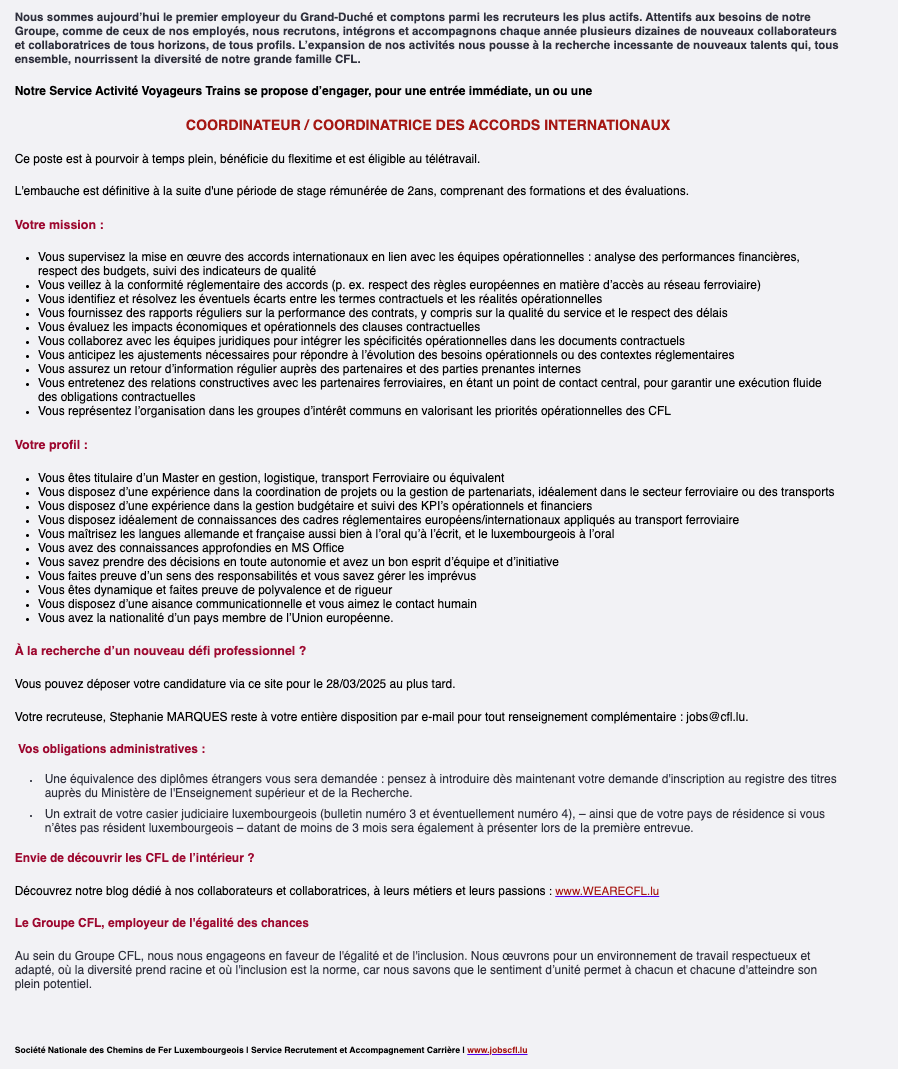 Nous sommes aujourd'hui le premier employeur du Grand-Duché et comptons parmi les recruteurs les plus actifs. Attentifs aux besoins de notre Groupe, comme de ceux de nos employés, nous recrutons, intégrons et accompagnons chaque année plusieurs dizaines de nouveaux collaborateurs et collaboratrices de tous horizons, de tous profils. L'expansion de nos activités nous pousse à la recherche incessante de nouveaux talents qui, tous ensemble, nourrissent la diversité de notre grande famille CFL.

Notre Service Activité Voyageurs Trains se propose d'engager, pour une entrée immédiate, un ou une

COORDINATEUR / COORDINATRICE DES ACCORDS INTERNATIONAUX

Ce poste est à pourvoir à temps plein, bénéficie du flexitime et est éligible au télétravail.

L'embauche est définitive à la suite d'une période de stage rémunérée de 2ans, comprenant des formations et des évaluations.

Votre mission :

- Vous supervisez la mise en œuvre des accords internationaux en lien avec les équipes opérationnelles : analyse des performances financières, respect des budgets, suivi des indicateurs de qualité
- Vous veillez à la conformité réglementaire des accords (p. ex. respect des règles européennes en matière d'accès au réseau ferroviaire)
- Vous identifiez et résolvez les éventuels écarts entre les termes contractuels et les réalités opérationnelles
- Vous fournissez des rapports réguliers sur la performance des contrats, y compris sur la qualité du service et le respect des délais
- Vous évaluez les impacts économiques et opérationnels des clauses contractuelles
- Vous collaborez avec les équipes juridiques pour intégrer les spécificités opérationnelles dans les documents contractuels
- Vous anticipez les ajustements nécessaires pour répondre à l'évolution des besoins opérationnels ou des contextes réglementaires
- Vous assurez un retour d'information régulier auprès des partenaires et des parties prenantes internes
- Vous entretenez des relations constructives avec les partenaires ferroviaires, en étant un point de contact central, pour garantir une exécution fluide des obligations contractuelles
- Vous représentez l'organisation dans les groupes d'intérêt communs en valorisant les priorités opérationnelles des CFL

Votre profil :

- Vous êtes titulaire d'un Master en gestion, logistique, transport Ferroviaire ou équivalent
- Vous disposez d'une expérience dans la coordination de projets ou la gestion de partenariats, idéalement dans le secteur ferroviaire ou des transports
- Vous disposez d'une expérience dans la gestion budgétaire et suivi des KPI's opérationnels et financiers
- Vous disposez idéalement de connaissances des cadres réglementaires européens/internationaux appliqués au transport ferroviaire
- Vous maîtrisez les langues allemande et française aussi bien à l'oral qu'à l'écrit, et le luxembourgeois à l'oral
- Vous avez des connaissances approfondies en MS Office
- Vous savez prendre des décisions en toute autonomie et avez un bon esprit d'équipe et d'initiative
- Vous faites preuve d'un sens des responsabilités et vous savez gérer les imprévus
- Vous êtes dynamique et faites preuve de polyvalence et de rigueur
- Vous disposez d'une aisance communicationnelle et vous aimez le contact humain
- Vous avez la nationalité d'un pays membre de l'Union européenne.

À la recherche d'un nouveau défi professionnel ?

Vous pouvez déposer votre candidature via ce site pour le 28/03/2025 au plus tard.

Votre recruteuse, Stephanie MARQUES reste à votre entière disposition par e-mail pour tout renseignement complémentaire : jobs@cfl.lu.

Vos obligations administratives :

- Une équivalence des diplômes étrangers vous sera demandée : pensez à introduire dès maintenant votre demande d'inscription au registre des titres auprès du Ministère de l'Enseignement supérieur et de la Recherche.
- Un extrait de votre casier judiciaire luxembourgeois (bulletin numéro 3 et éventuellement numéro 4), – ainsi que de votre pays de résidence si vous n'êtes pas résident luxembourgeois – datant de moins de 3 mois sera également à présenter lors de la première entrevue.

Envie de découvrir les CFL de l'intérieur ?

Découvrez notre blog dédié à nos collaborateurs et collaboratrices, à leurs métiers et leurs passions : www.WEARECFL.lu

Le Groupe CFL, employeur de l'égalité des chances

Au sein du Groupe CFL, nous nous engageons en faveur de l'égalité et de l'inclusion. Nous œuvrons pour un environnement de travail respectueux et adapté, où la diversité prend racine et où l'inclusion est la norme, car nous savons que le sentiment d'unité permet à chacun et chacune d'atteindre son plein potentiel.

Société Nationale des Chemins de Fer Luxembourgeois I Service Recrutement et Accompagnement Carrière I www.jobscfl.lu